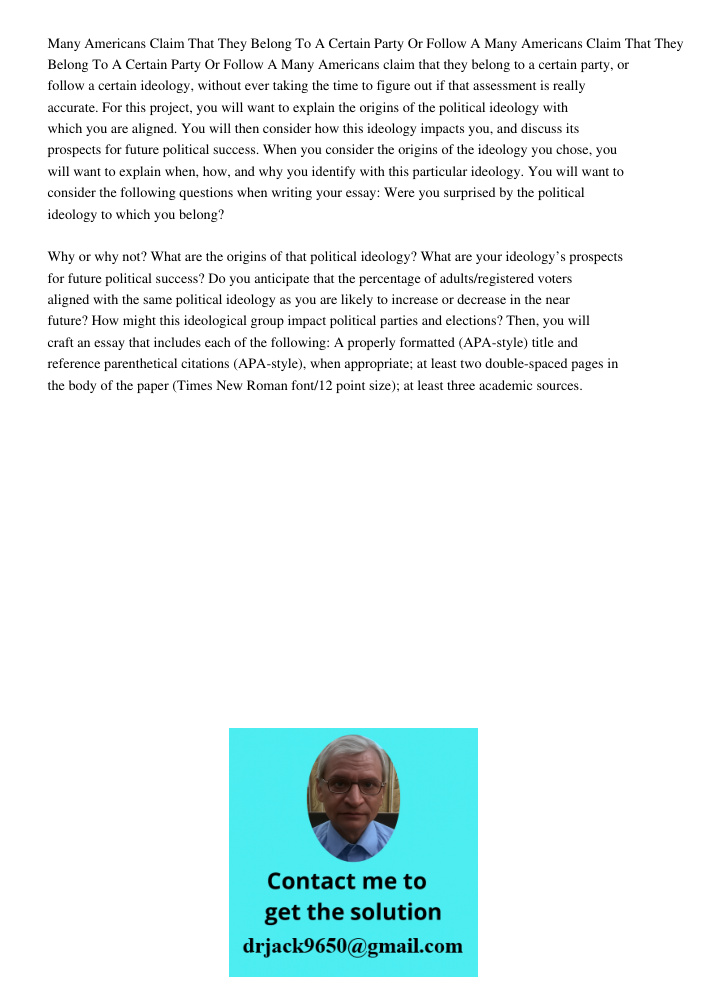 Many Americans Claim That They Belong To A Certain Party Or Follow A Many Americans Claim That They Belong To A Certain Party Or Follow A Many Americans claim that they belong to a certain party, or follow a certain ideology, without ever taking the time to figure out if that assessment is really accurate. For this project, you will want to explain the origins of the political ideology with which you are aligned. You will then consider how this ideology impacts you, and discuss its prospects for future political success. When you consider the origins of the ideology you chose, you will want to explain when, how, and why you identify with this particular ideology. You will want to consider the following questions when writing your essay: Were you surprised by the political ideology to which you belong?

Why or why not? What are the origins of that political ideology? What are your ideology's prospects for future political success? Do you anticipate that the percentage of adults/registered voters aligned with the same political ideology as you are likely to increase or decrease in the near future? How might this ideological group impact political parties and elections? Then, you will craft an essay that includes each of the following: A properly formatted (APA-style) title and reference parenthetical citations (APA-style), when appropriate; at least two double-spaced pages in the body of the paper (Times New Roman font/12 point size); at least three academic sources.

Contact me to get the solution
drjack9650@gmail.com